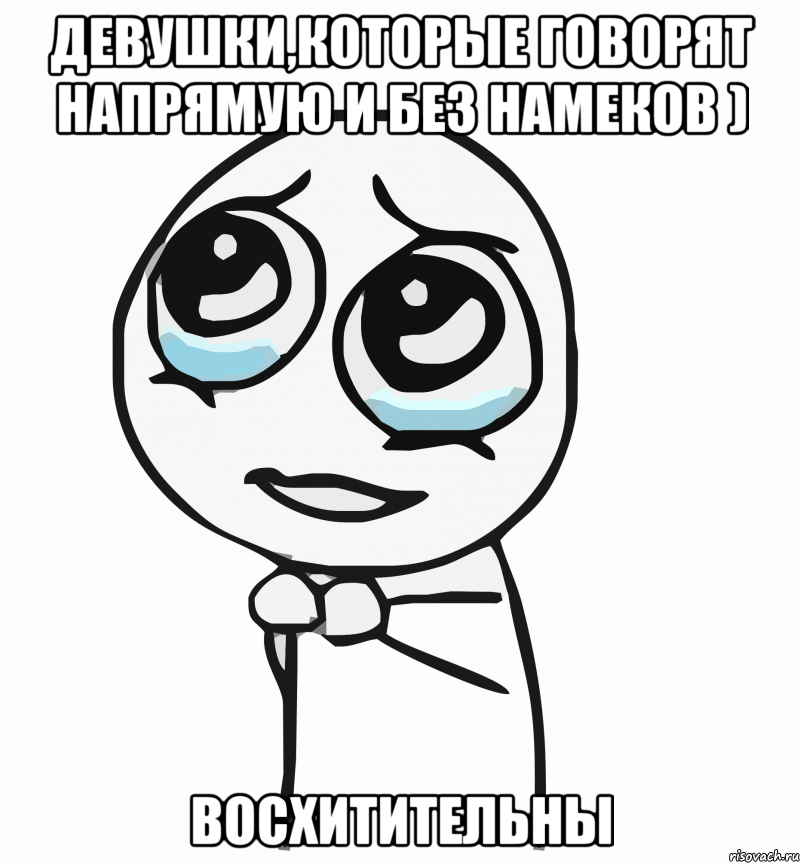 ДЕВУШКИ,КОТОРЫЕ ГОВОРЯТ НАПРЯМУЮ И БЕЗ НАМЕКОВ )

ВОСХИТИТЕЛЬНЫ

risovach.ru